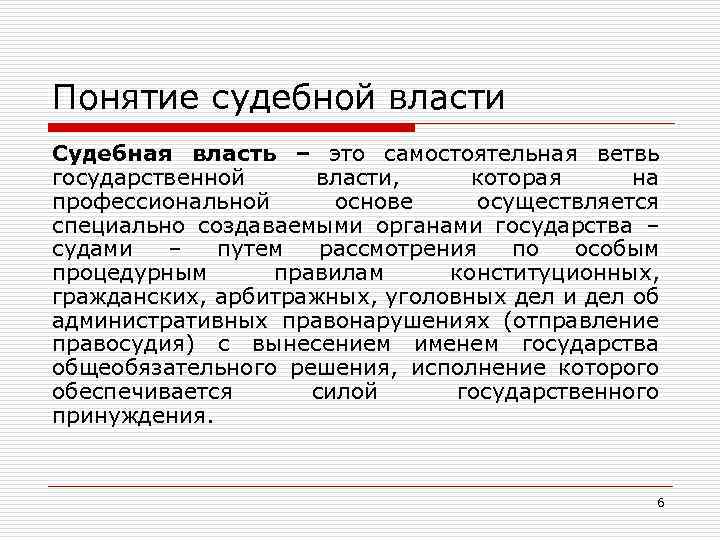 Понятие судебной власти

Судебная власть – это самостоятельная ветвь государственной власти, которая на профессиональной основе осуществляется специально создаваемыми органами государства – судами – путем рассмотрения по особым процедурным правилам конституционных, гражданских, арбитражных, уголовных дел и дел об административных правонарушениях (отправление правосудия) с вынесением именем государства общеобязательного решения, исполнение которого обеспечивается силой государственного принуждения.

6